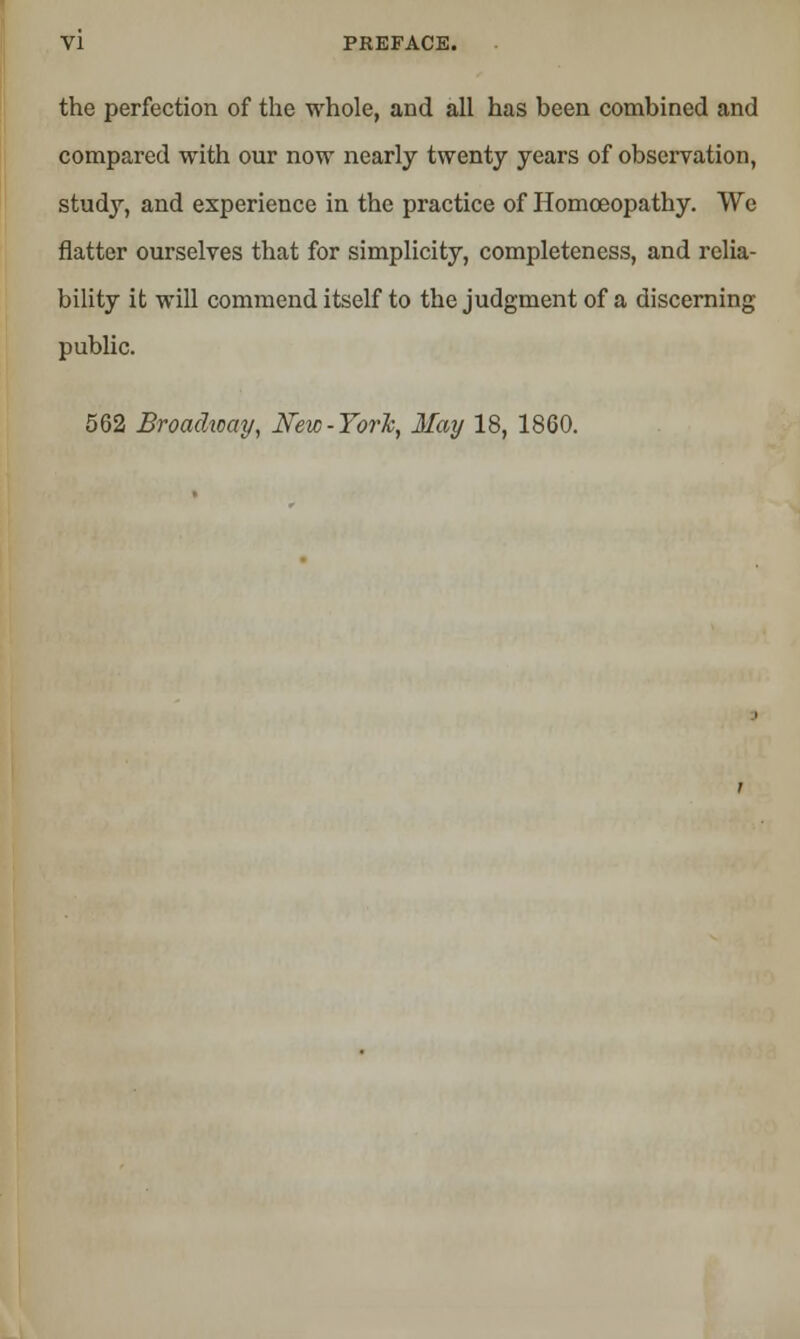 vi PREFACE.

the perfection of the whole, and all has been combined and compared with our now nearly twenty years of observation, study, and experience in the practice of Homœopathy. We flatter ourselves that for simplicity, completeness, and reliability it will commend itself to the judgment of a discerning public.

562 Broadway, New-York, May 18, 1860.